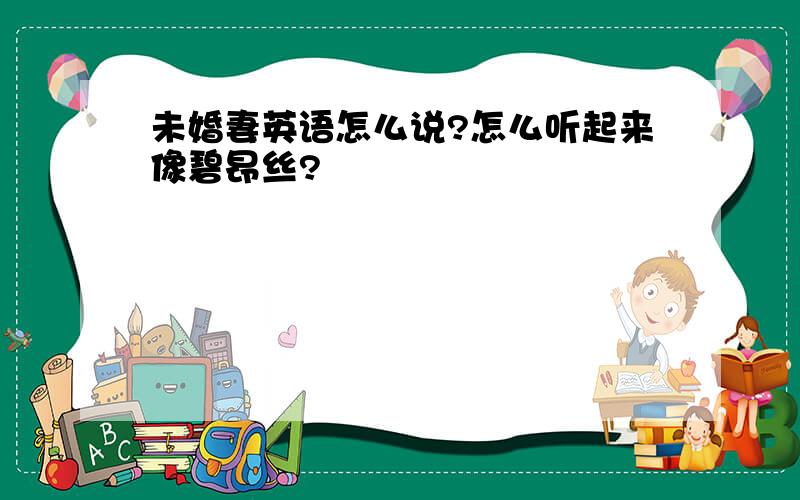 未婚妻英语怎么说?怎么听起来像碧昂丝?

A B C